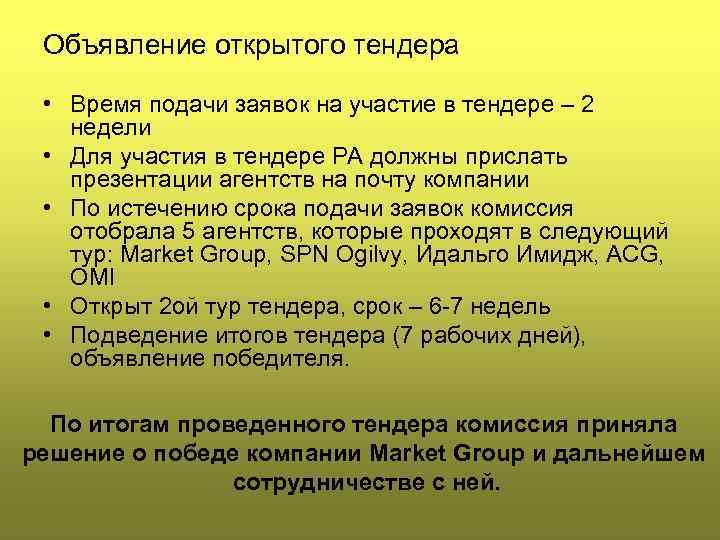 Объявление открытого тендера

• Время подачи заявок на участие в тендере – 2 недели
• Для участия в тендере РА должны прислать презентации агентств на почту компании
• По истечению срока подачи заявок комиссия отобрала 5 агентств, которые проходят в следующий тур: Market Group, SPN Ogilvy, Идальго Имидж, ACG, OMI
• Открыт 2ой тур тендера, срок – 6-7 недель
• Подведение итогов тендера (7 рабочих дней), объявление победителя.

По итогам проведенного тендера комиссия приняла решение о победе компании Market Group и дальнейшем сотрудничестве с ней.